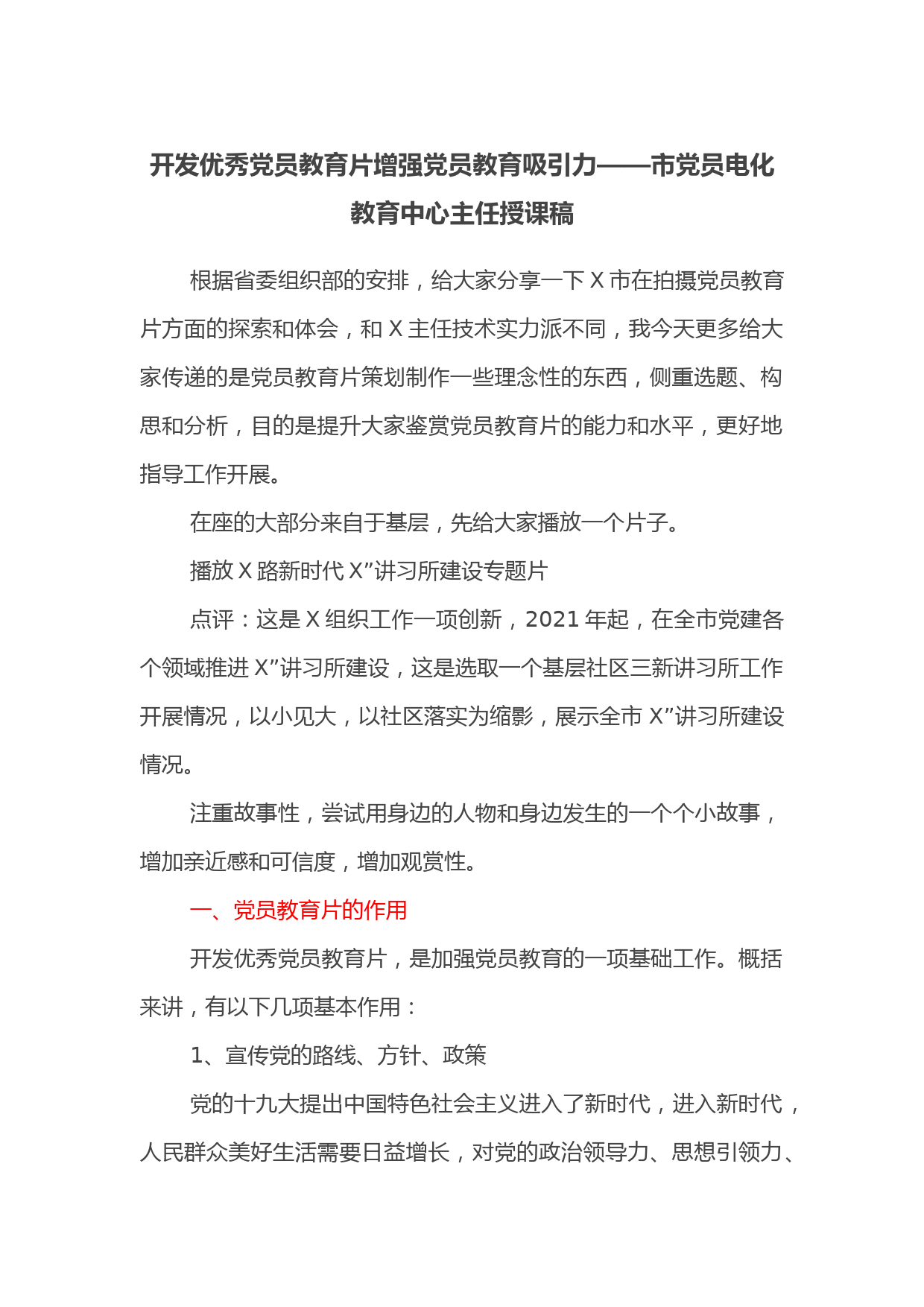 开发优秀党员教育片增强党员教育吸引力——市党员电化教育中心主任授课稿

根据省委组织部的安排，给大家分享一下 X 市在拍摄党员教育片方面的探索和体会，和 X 主任技术实力派不同，我今天更多给大家传递的是党员教育片策划制作一些理念性的东西，侧重选题、构思和分析，目的是提升大家鉴赏党员教育片的能力和水平，更好地指导工作开展。

在座的大部分来自于基层，先给大家播放一个片子。

播放 X 路新时代 X”讲习所建设专题片

点评：这是 X 组织工作一项创新，2021 年起，在全市党建各个领域推进 X”讲习所建设，这是选取一个基层社区三新讲习所工作开展情况，以小见大，以社区落实为缩影，展示全市 X”讲习所建设情况。

注重故事性，尝试用身边的人物和身边发生的一个个小故事，增加亲近感和可信度，增加观赏性。

一、党员教育片的作用

开发优秀党员教育片，是加强党员教育的一项基础工作。概括来讲，有以下几项基本作用：

1、宣传党的路线、方针、政策

党的十九大提出中国特色社会主义进入了新时代，进入新时代，人民群众美好生活需要日益增长，对党的政治领导力、思想引领力、